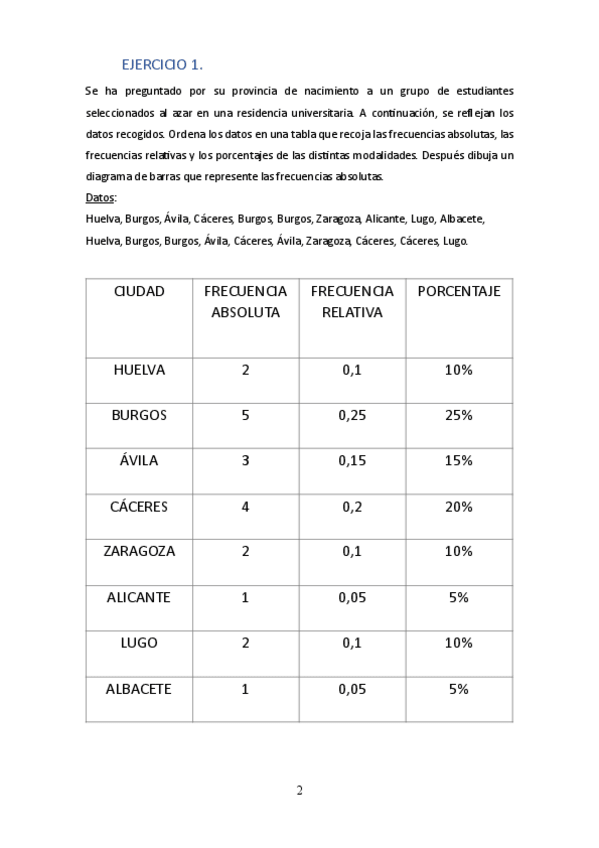 EJERCICIO 1.

Se ha preguntado por su provincia de nacimiento a un grupo de estudiantes seleccionados al azar en una residencia universitaria. A continuación, se reflejan los datos recogidos. Ordena los datos en una tabla que recoja las frecuencias absolutas, las frecuencias relativas y los porcentajes de las distintas modalidades. Después dibuja un diagrama de barras que represente las frecuencias absolutas.

Datos:

Huelva, Burgos, Ávila, Cáceres, Burgos, Burgos, Zaragoza, Alicante, Lugo, Albacete, Huelva, Burgos, Burgos, Ávila, Cáceres, Ávila, Zaragoza, Cáceres, Cáceres, Lugo.

| CIUDAD | FRECUENCIA ABSOLUTA | FRECUENCIA RELATIVA | PORCENTAJE |
|---|---|---|---|
| HUELVA | 2 | 0,1 | 10% |
| BURGOS | 5 | 0,25 | 25% |
| ÁVILA | 3 | 0,15 | 15% |
| CÁCERES | 4 | 0,2 | 20% |
| ZARAGOZA | 2 | 0,1 | 10% |
| ALICANTE | 1 | 0,05 | 5% |
| LUGO | 2 | 0,1 | 10% |
| ALBACETE | 1 | 0,05 | 5% |

2